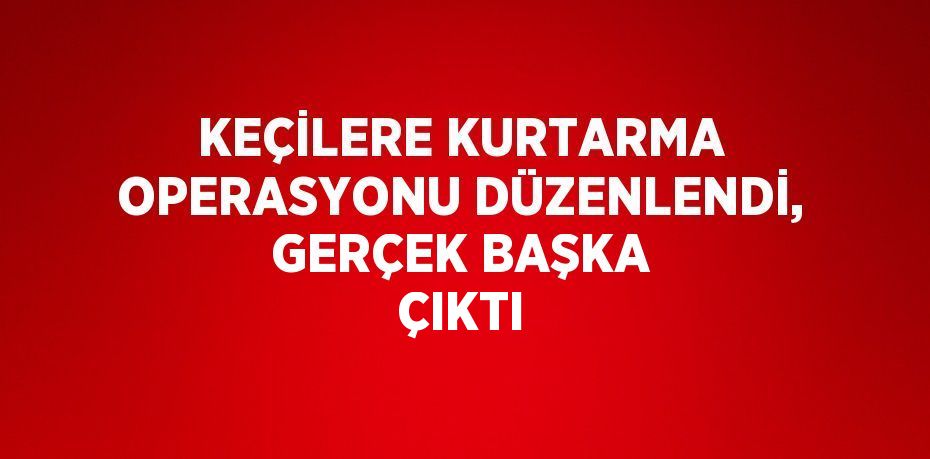 KEÇİLERE KURTARMA OPERASYONU DÜZENLENDİ, GERÇEK BAŞKA ÇIKTI